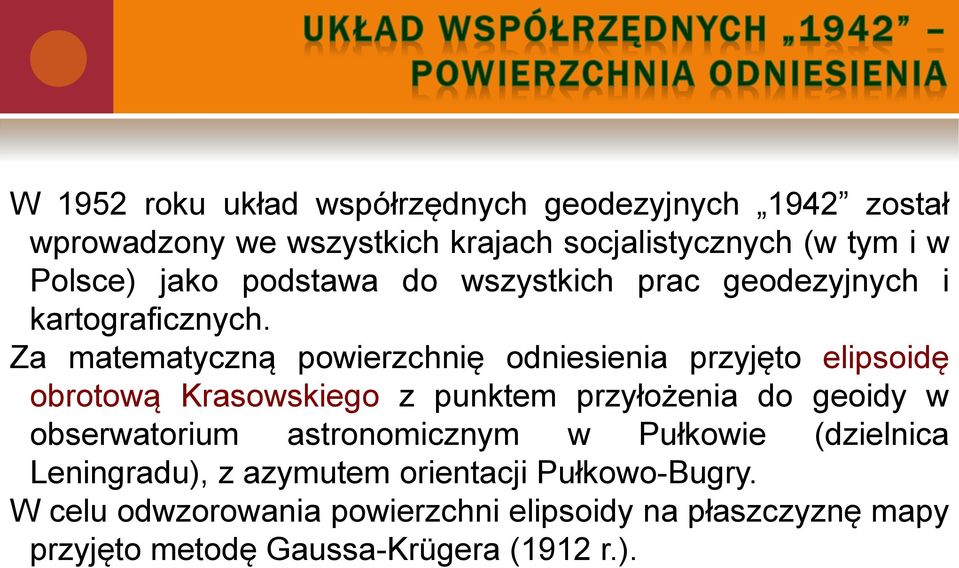 UKŁAD WSPÓŁRZĘDNYCH „1942” – POWIERZCHNIA ODNIESIENIA

W 1952 roku układ współrzędnych geodezyjnych „1942” został wprowadzony we wszystkich krajach socjalistycznych (w tym i w Polsce) jako podstawa do wszystkich prac geodezyjnych i kartograficznych.

Za matematyczną powierzchnię odniesienia przyjęto elipsoidę obrotową Krasowskiego z punktem przyłożenia do geoidy w obserwatorium astronomicznym w Pułkowie (dzielnica Leningradu), z azymutem orientacji Pułkowo-Bugry.

W celu odwzorowania powierzchni elipsoidy na płaszczyznę mapy przyjęto metodę Gaussa-Krügera (1912 r.).